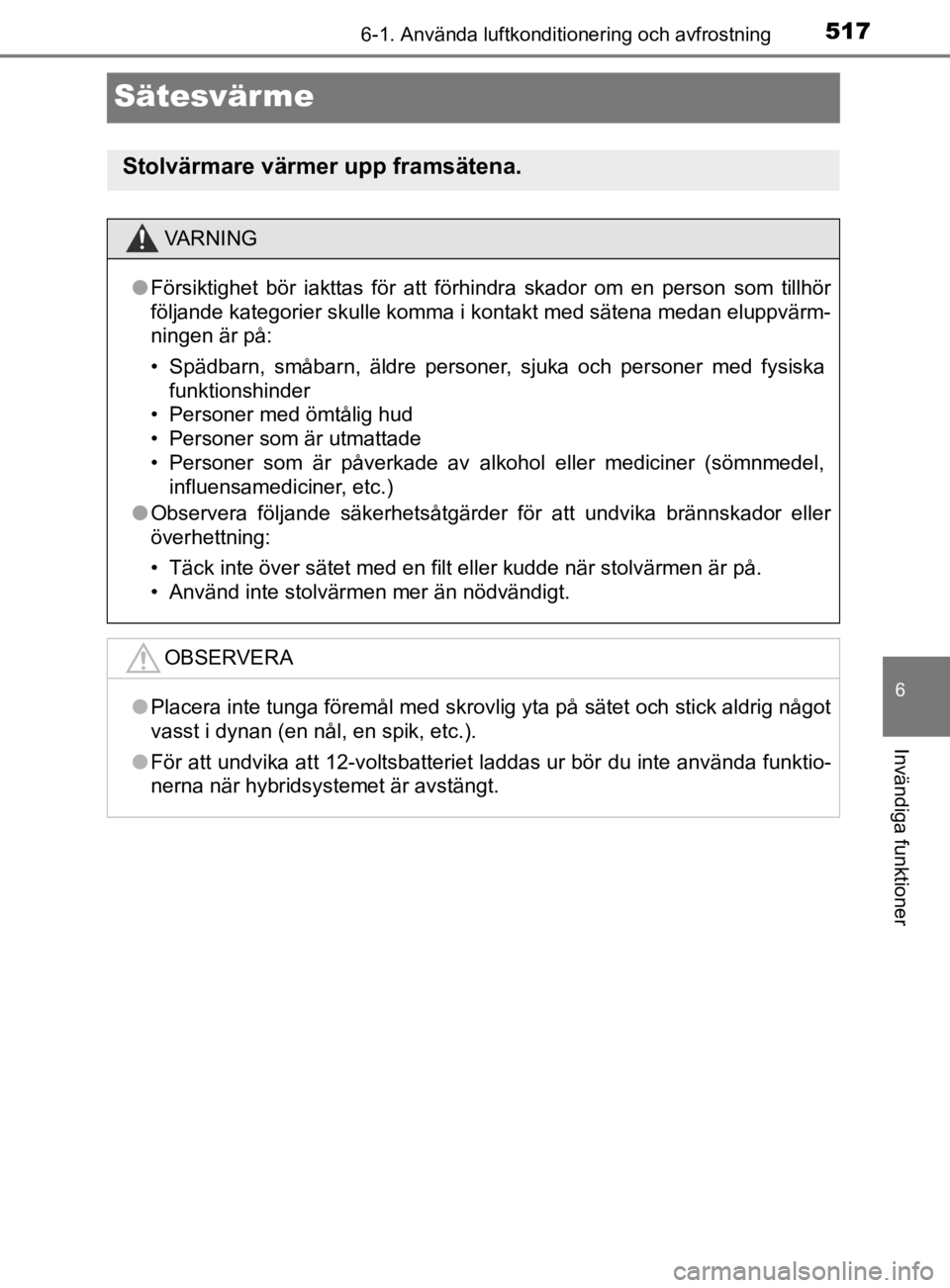 6-1. Använda luftkonditionering och avfrostning 517

Sätesvärme

Stolvärmare värmer upp framsätena.

VARNING

● Försiktighet bör iakttas för att förhindra skador om en person som tillhör följande kategorier skulle komma i kontakt med sätena medan eluppvärmningen är på:

• Spädbarn, småbarn, äldre personer, sjuka och personer med fysiska funktionshinder
• Personer med ömtålig hud
• Personer som är utmattade
• Personer som är påverkade av alkohol eller mediciner (sömnmedel, influensamediciner, etc.)

● Observera följande säkerhetsåtgärder för att undvika brännskador eller överhettning:

• Täck inte över sätet med en filt eller kudde när stolvärmen är på.
• Använd inte stolvärmen mer än nödvändigt.

OBSERVERA

● Placera inte tunga föremål med skrovlig yta på sätet och stick aldrig något vasst i dynan (en nål, en spik, etc.).

● För att undvika att 12-voltsbatteriet laddas ur bör du inte använda funktionerna när hybridsystemet är avstängt.

6

Invändiga funktioner

carmanualsonline.info